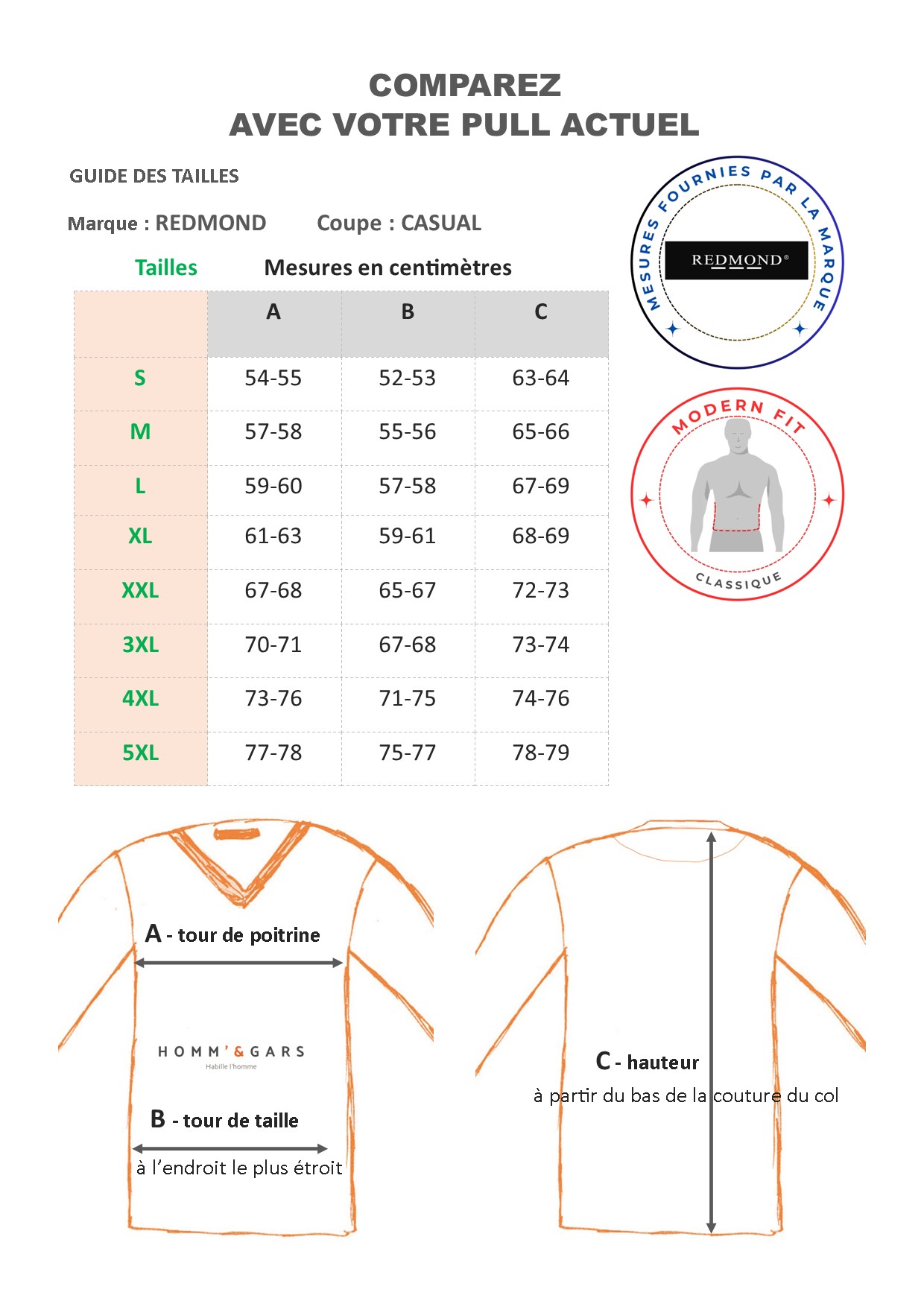 COMPAREZ
AVEC VOTRE PULL ACTUEL

GUIDE DES TAILLES

Marque : REDMOND Coupe : CASUAL

Tailles Mesures en centimètres

| | A | B | C |
|---|---|---|---|
| S | 54-55 | 52-53 | 63-64 |
| M | 57-58 | 55-56 | 65-66 |
| L | 59-60 | 57-58 | 67-69 |
| XL | 61-63 | 59-61 | 68-69 |
| XXL | 67-68 | 65-67 | 72-73 |
| 3XL | 70-71 | 67-68 | 73-74 |
| 4XL | 73-76 | 71-75 | 74-76 |
| 5XL | 77-78 | 75-77 | 78-79 |

MESURES FOURNIES PAR LA MARQUE
REDMOND®

MODERN FIT
CLASSIQUE

A - tour de poitrine

HOMM'&GARS
Habille l'homme

B - tour de taille
à l'endroit le plus étroit

C - hauteur
à partir du bas de la couture du col